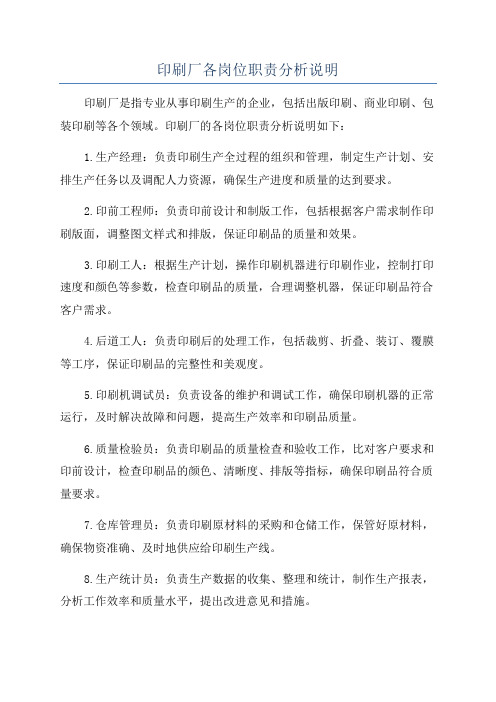 印刷厂各岗位职责分析说明

印刷厂是指专业从事印刷生产的企业，包括出版印刷、商业印刷、包装印刷等各个领域。印刷厂的各岗位职责分析说明如下：

1.生产经理：负责印刷生产全过程的组织和管理，制定生产计划、安排生产任务以及调配人力资源，确保生产进度和质量的达到要求。

2.印前工程师：负责印前设计和制版工作，包括根据客户需求制作印刷版面，调整图文样式和排版，保证印刷品的质量和效果。

3.印刷工人：根据生产计划，操作印刷机器进行印刷作业，控制打印速度和颜色等参数，检查印刷品的质量，合理调整机器，保证印刷品符合客户需求。

4.后道工人：负责印刷后的处理工作，包括裁剪、折叠、装订、覆膜等工序，保证印刷品的完整性和美观度。

5.印刷机调试员：负责设备的维护和调试工作，确保印刷机器的正常运行，及时解决故障和问题，提高生产效率和印刷品质量。

6.质量检验员：负责印刷品的质量检查和验收工作，比对客户要求和印前设计，检查印刷品的颜色、清晰度、排版等指标，确保印刷品符合质量要求。

7.仓库管理员：负责印刷原材料的采购和仓储工作，保管好原材料，确保物资准确、及时地供应给印刷生产线。

8.生产统计员：负责生产数据的收集、整理和统计，制作生产报表，分析工作效率和质量水平，提出改进意见和措施。